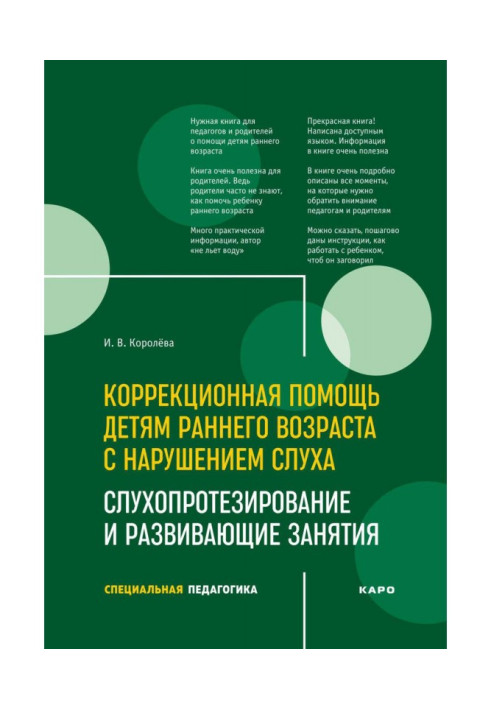 Нужная книга для педагогов и родителей о помощи детям раннего возраста

Книга очень полезна для родителей. Ведь родители часто не знают, как помочь ребенку раннего возраста

Много практической информации, автор «не льет воду»

Прекрасная книга! Написана доступным языком. Информация в книге очень полезна

В книге очень подробно описаны все моменты, на которые нужно обратить внимание педагогам и родителям

Можно сказать, пошагово даны инструкции, как работать с ребенком, чтоб он заговорил

И. В. Королёва

КОРРЕКЦИОННАЯ ПОМОЩЬ ДЕТЯМ РАННЕГО ВОЗРАСТА С НАРУШЕНИЕМ СЛУХА

СЛУХОПРОТЕЗИРОВАНИЕ И РАЗВИВАЮЩИЕ ЗАНЯТИЯ

СПЕЦИАЛЬНАЯ ПЕДАГОГИКА

КАРО